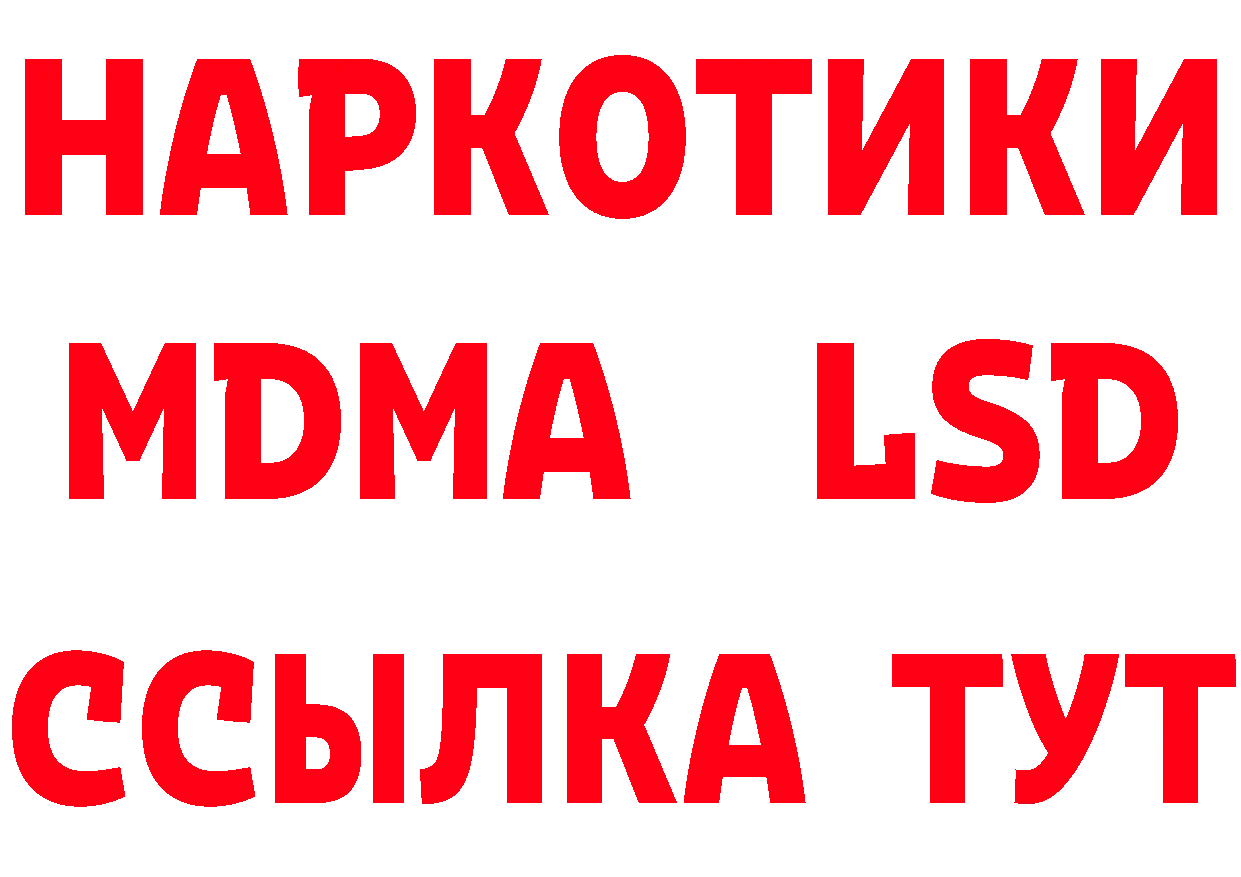 НАРКОТИКИ
MDMA LSD
ССЫЛКА ТУТ